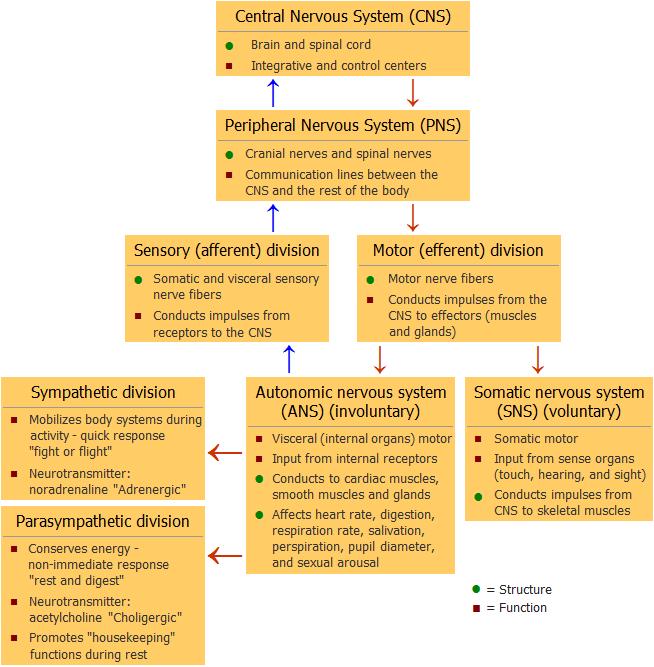 Central Nervous System (CNS)
Brain and spinal cord
Integrative and control centers

Peripheral Nervous System (PNS)
Cranial nerves and spinal nerves
Communication lines between the CNS and the rest of the body

Sensory (afferent) division
Somatic and visceral sensory nerve fibers
Conducts impulses from receptors to the CNS

Motor (efferent) division
Motor nerve fibers
Conducts impulses from the CNS to effectors (muscles and glands)

Sympathetic division
Mobilizes body systems during activity - quick response "fight or flight"
Neurotransmitter: noradrenaline "Adrenergic"

Parasympathetic division
Conserves energy - non-immediate response "rest and digest"
Neurotransmitter: acetylcholine "Choligergic"
Promotes "housekeeping" functions during rest

Autonomic nervous system (ANS) (involuntary)
Visceral (internal organs) motor
Input from internal receptors
Conducts to cardiac muscles, smooth muscles and glands
Affects heart rate, digestion, respiration rate, salivation, perspiration, pupil diameter, and sexual arousal

Somatic nervous system (SNS) (voluntary)
Somatic motor
Input from sense organs (touch, hearing, and sight)
Conducts impulses from CNS to skeletal muscles

= Structure
= Function